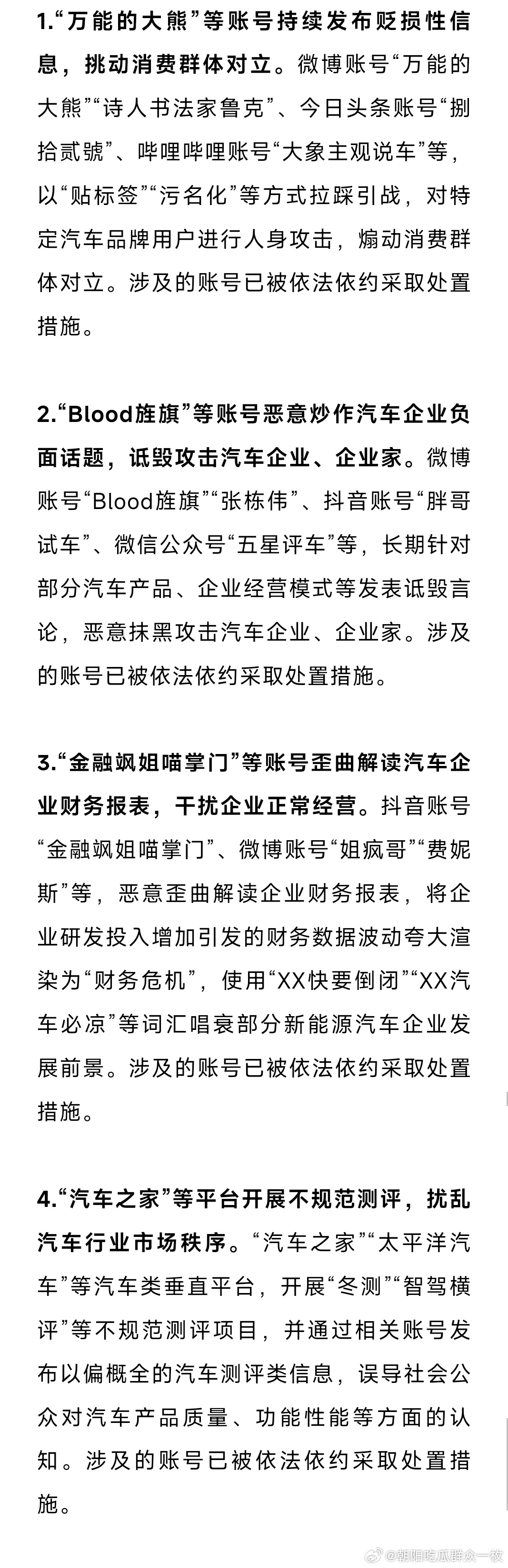 1.“万能的大熊”等账号持续发布贬损性信息，挑动消费群体对立。微博账号“万能的大熊”“诗人书法家鲁克”、今日头条账号“捌拾贰號”、哔哩哔哩账号“大象主观说车”等，以“贴标签”“污名化”等方式拉踩引战，对特定汽车品牌用户进行人身攻击，煽动消费群体对立。涉及的账号已被依法依约采取处置措施。

2.“Blood旌旗”等账号恶意炒作汽车企业负面话题，诋毁攻击汽车企业、企业家。微博账号“Blood旌旗”“张栋伟”、抖音账号“胖哥试车”、微信公众号“五星评车”等，长期针对部分汽车产品、企业经营模式等发表诋毁言论，恶意抹黑攻击汽车企业、企业家。涉及的账号已被依法依约采取处置措施。

3.“金融飒姐喵掌门”等账号歪曲解读汽车企业财务报表，干扰企业正常经营。抖音账号“金融飒姐喵掌门”、微博账号“姐疯哥”“费妮斯”等，恶意歪曲解读企业财务报表，将企业研发投入增加引发的财务数据波动夸大渲染为“财务危机”，使用“XX快要倒闭”“XX汽车必凉”等词汇唱衰部分新能源汽车企业发展前景。涉及的账号已被依法依约采取处置措施。

4.“汽车之家”等平台开展不规范测评，扰乱汽车行业市场秩序。“汽车之家”“太平洋汽车”等汽车类垂直平台，开展“冬测”“智驾横评”等不规范测评项目，并通过相关账号发布以偏概全的汽车测评类信息，误导社会公众对汽车产品质量、功能性能等方面的认知。涉及的账号已被依法依约采取处置措施。

@朝阳吃瓜群众一枚